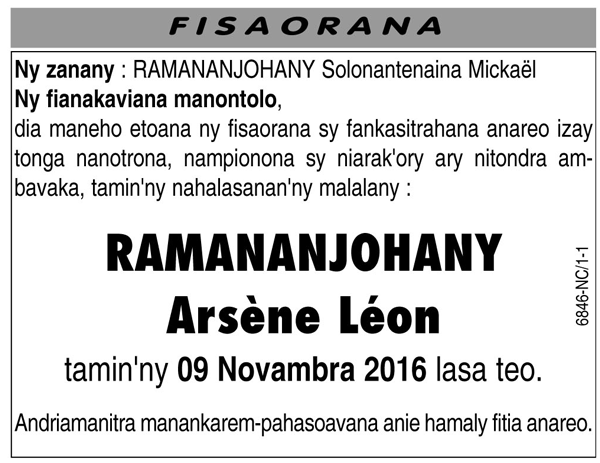 FISAORANA

Ny zanany : RAMANANJOHANY Solonantenaina Mickaël
Ny fianakaviana manontolo,
dia maneho etoana ny fisaorana sy fankasitrahana anareo izay tonga nanotrona, nampionona sy niarak'ory ary nitondra ambavaka, tamin'ny nahalasanan'ny malalany :

RAMANANJOHANY
Arsène Léon
tamin'ny 09 Novambra 2016 lasa teo.

Andriamanitra manankarem-pahasoavana anie hamaly fitia anareo.

6846-NC/1-1